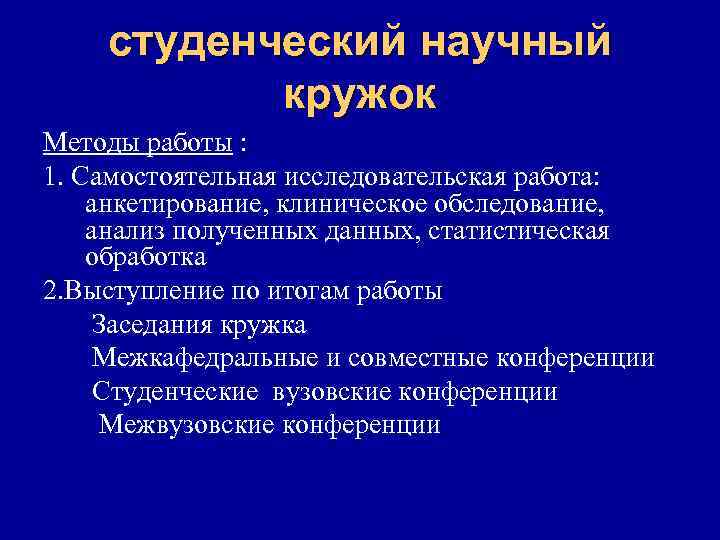 студенческий научный кружок

Методы работы :

1. Самостоятельная исследовательская работа: анкетирование, клиническое обследование, анализ полученных данных, статистическая обработка

2.Выступление по итогам работы

Заседания кружка

Межкафедральные и совместные конференции

Студенческие вузовские конференции

Межвузовские конференции